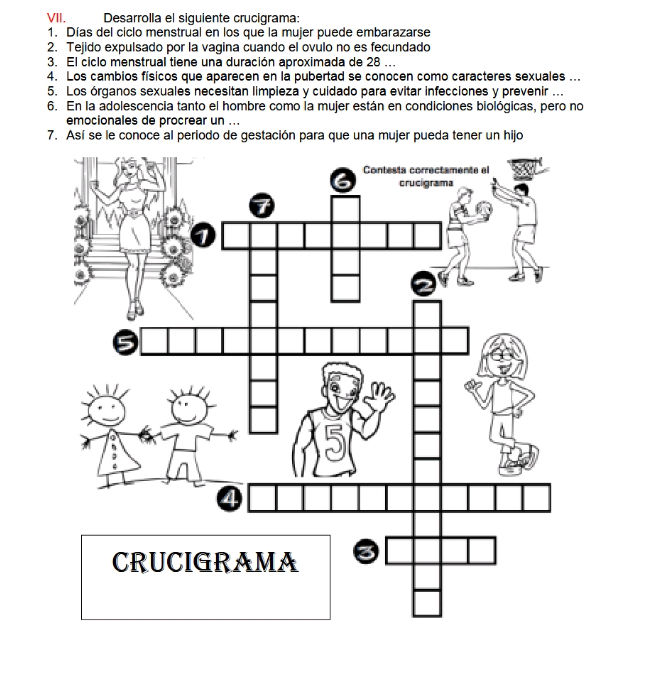 VII. Desarrolla el siguiente crucigrama:
1. Días del ciclo menstrual en los que la mujer puede embarazarse
2. Tejido expulsado por la vagina cuando el ovulo no es fecundado
3. El ciclo menstrual tiene una duración aproximada de 28 ...
4. Los cambios físicos que aparecen en la pubertad se conocen como caracteres sexuales ...
5. Los órganos sexuales necesitan limpieza y cuidado para evitar infecciones y prevenir ...
6. En la adolescencia tanto el hombre como la mujer están en condiciones biológicas, pero no emocionales de procrear un ...
7. Así se le conoce al periodo de gestación para que una mujer pueda tener un hijo

Contesta correctamente el crucigrama

6
7
1
2
5
5
4
3

CRUCIGRAMA